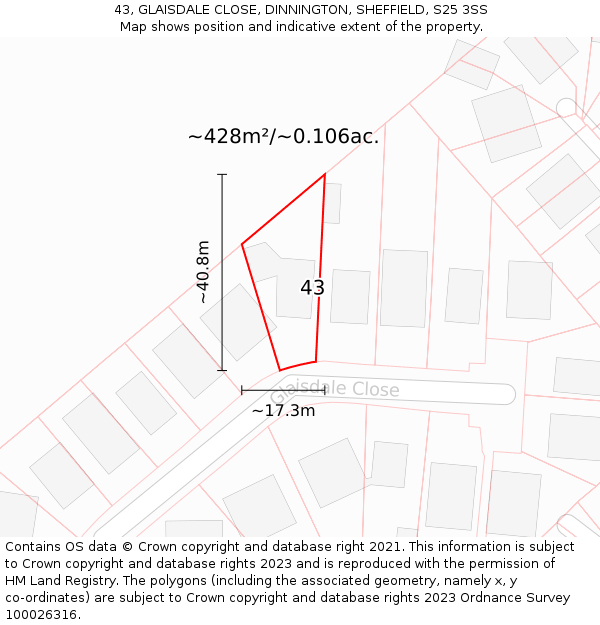 43, GLAISDALE CLOSE, DINNINGTON, SHEFFIELD, S25 3SS
Map shows position and indicative extent of the property.

~428m²/~0.106ac.

~40.8m

43

Glaisdale Close

~17.3m

Contains OS data © Crown copyright and database right 2021. This information is subject to Crown copyright and database rights 2023 and is reproduced with the permission of HM Land Registry. The polygons (including the associated geometry, namely x, y co-ordinates) are subject to Crown copyright and database rights 2023 Ordnance Survey 100026316.